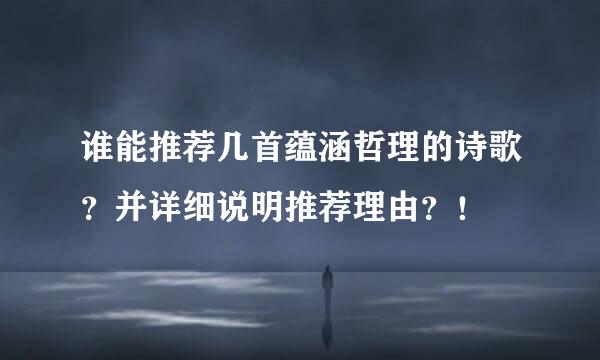 谁能推荐几首蕴涵哲理的诗歌？并详细说明推荐理由？！